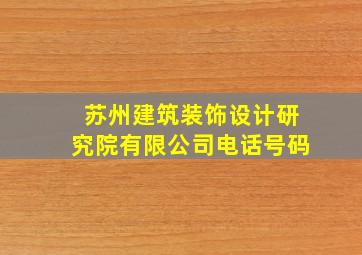 苏州建筑装饰设计研究院有限公司电话号码